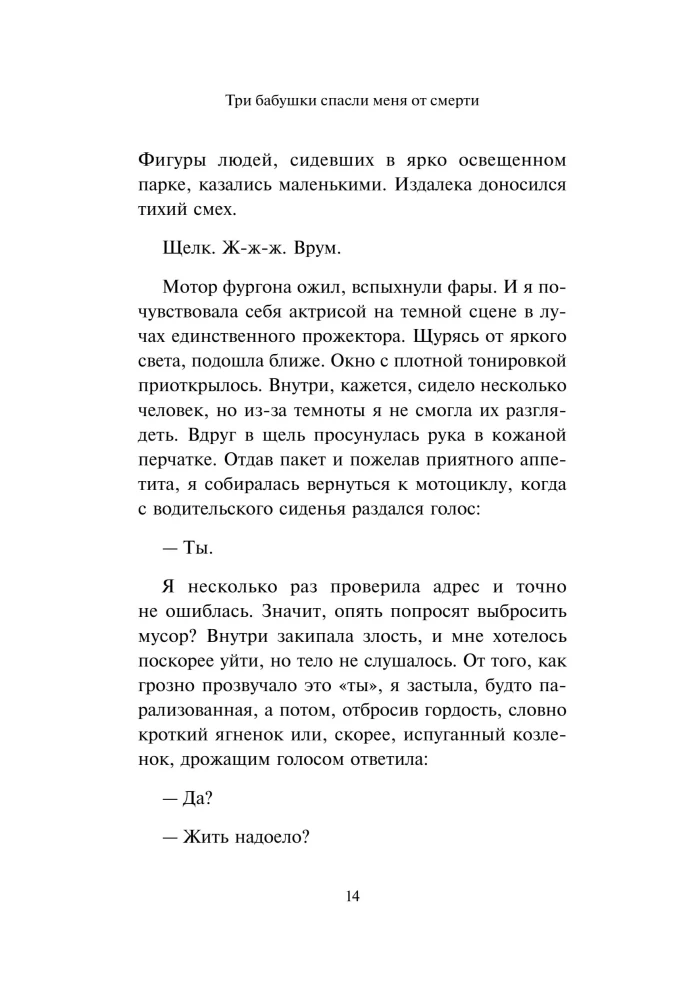 Три бабушки спасли меня от смерти

Фигуры людей, сидевших в ярко освещенном парке, казались маленькими. Издалека доносился тихий смех.

Щелк. Ж-ж-ж. Врум.

Мотор фургона ожил, вспыхнули фары. И я почувствовала себя актрисой на темной сцене в лучах единственного прожектора. Щурясь от яркого света, подошла ближе. Окно с плотной тонировкой приоткрылось. Внутри, кажется, сидело несколько человек, но из-за темноты я не смогла их разглядеть. Вдруг в щель просунулась рука в кожаной перчатке. Отдав пакет и пожелав приятного аппетита, я собиралась вернуться к мотоциклу, когда с водительского сиденья раздался голос:

— Ты.

Я несколько раз проверила адрес и точно не ошиблась. Значит, опять попросят выбросить мусор? Внутри закипала злость, и мне хотелось поскорее уйти, но тело не слушалось. От того, как грозно прозвучало это «ты», я застыла, будто парализованная, а потом, отбросив гордость, словно кроткий ягненок или, скорее, испуганный козленок, дрожащим голосом ответила:

— Да?

— Жить надоело?

14